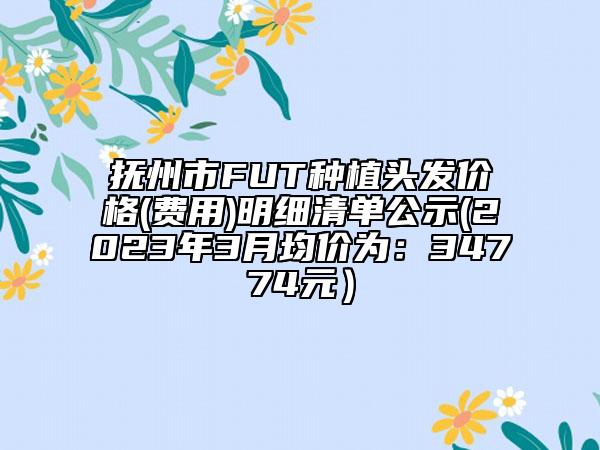 抚州市FUT种植头发价格(费用)明细清单公示(2023年3月均价为：34774元）